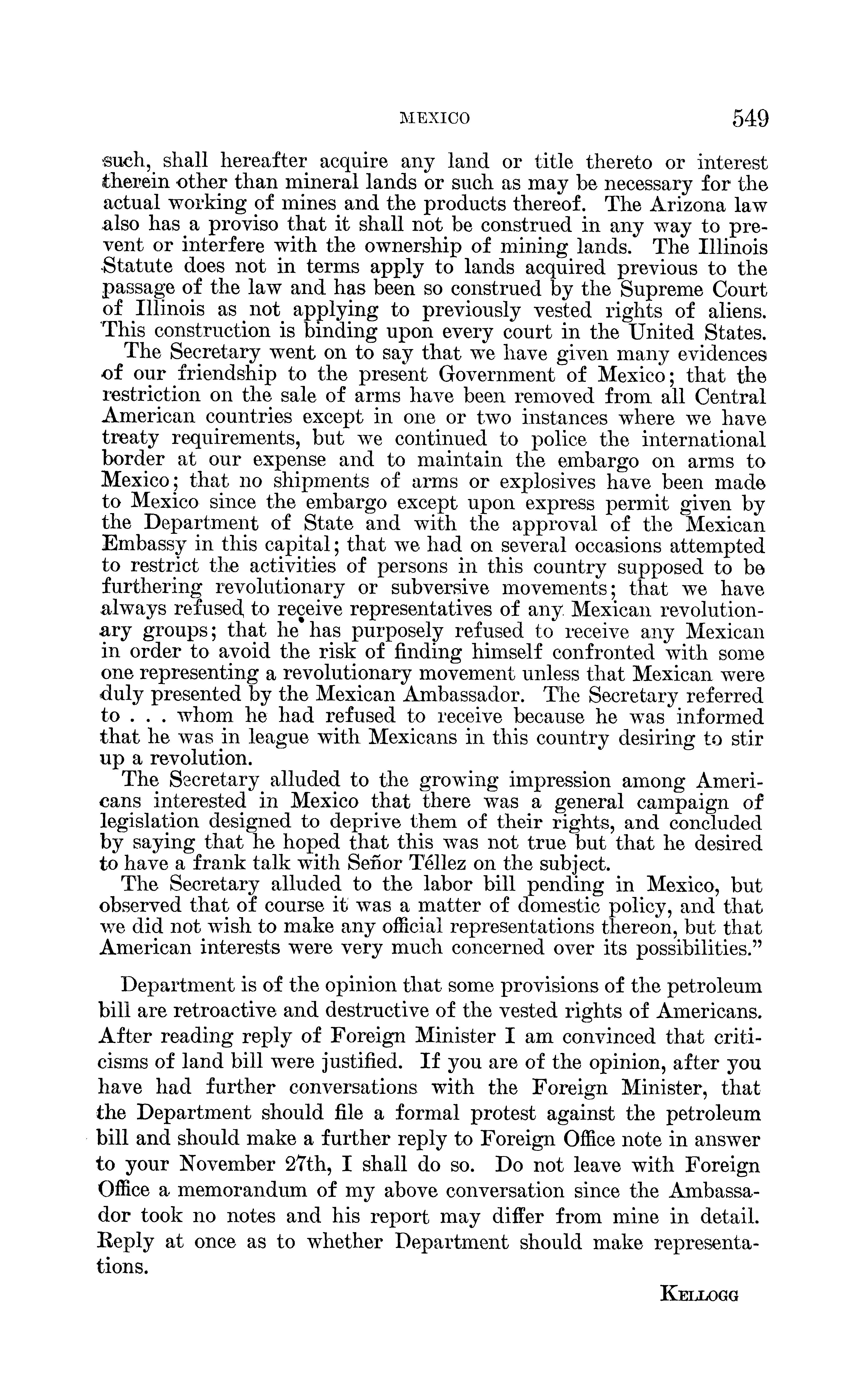 MEXICO 549

such, shall hereafter acquire any land or title thereto or interest therein other than mineral lands or such as may be necessary for the actual working of mines and the products thereof. The Arizona law also has a proviso that it shall not be construed in any way to prevent or interfere with the ownership of mining lands. The Illinois Statute does not in terms apply to lands acquired previous to the passage of the law and has been so construed by the Supreme Court of Illinois as not applying to previously vested rights of aliens. This construction is binding upon every court in the United States.

The Secretary went on to say that we have given many evidences of our friendship to the present Government of Mexico; that the restriction on the sale of arms have been removed from all Central American countries except in one or two instances where we have treaty requirements, but we continued to police the international border at our expense and to maintain the embargo on arms to Mexico; that no shipments of arms or explosives have been made to Mexico since the embargo except upon express permit given by the Department of State and with the approval of the Mexican Embassy in this capital; that we had on several occasions attempted to restrict the activities of persons in this country supposed to be furthering revolutionary or subversive movements; that we have always refused to receive representatives of any Mexican revolutionary groups; that he has purposely refused to receive any Mexican in order to avoid the risk of finding himself confronted with some one representing a revolutionary movement unless that Mexican were duly presented by the Mexican Ambassador. The Secretary referred to . . . whom he had refused to receive because he was informed that he was in league with Mexicans in this country desiring to stir up a revolution.

The Secretary alluded to the growing impression among Americans interested in Mexico that there was a general campaign of legislation designed to deprive them of their rights, and concluded by saying that he hoped that this was not true but that he desired to have a frank talk with Señor Téllez on the subject.

The Secretary alluded to the labor bill pending in Mexico, but observed that of course it was a matter of domestic policy, and that we did not wish to make any official representations thereon, but that American interests were very much concerned over its possibilities."

Department is of the opinion that some provisions of the petroleum bill are retroactive and destructive of the vested rights of Americans. After reading reply of Foreign Minister I am convinced that criticisms of land bill were justified. If you are of the opinion, after you have had further conversations with the Foreign Minister, that the Department should file a formal protest against the petroleum bill and should make a further reply to Foreign Office note in answer to your November 27th, I shall do so. Do not leave with Foreign Office a memorandum of my above conversation since the Ambassador took no notes and his report may differ from mine in detail. Reply at once as to whether Department should make representations.

KELLOGG